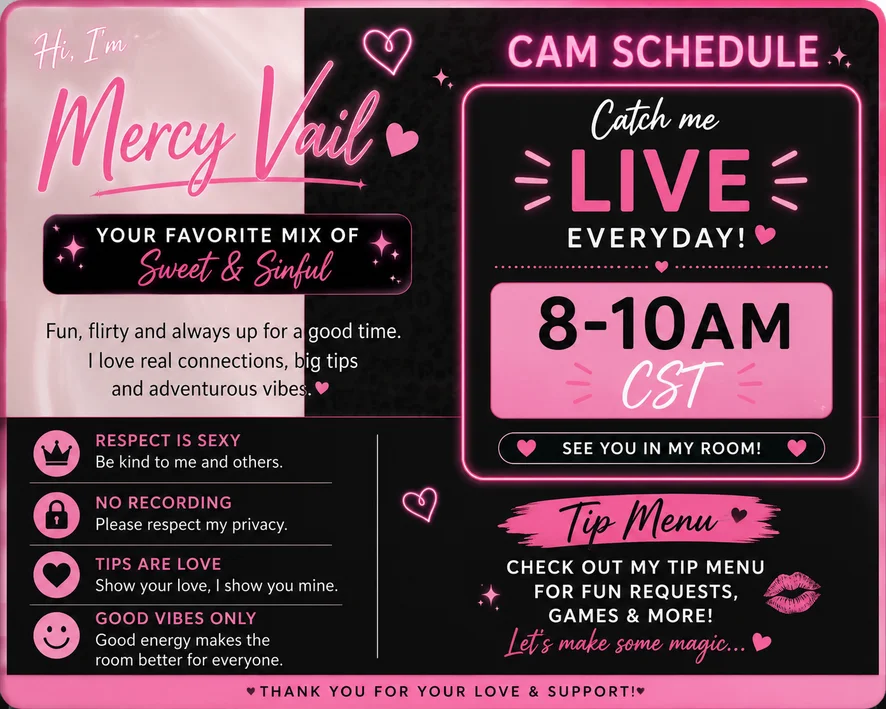 Hi, I'm

Mercy Vail

YOUR FAVORITE MIX OF

Sweet & Sinful

Fun, flirty and always up for a good time. I love real connections, big tips and adventurous vibes.

RESPECT IS SEXY
Be kind to me and others.

NO RECORDING
Please respect my privacy.

TIPS ARE LOVE
Show your love, I show you mine.

GOOD VIBES ONLY
Good energy makes the room better for everyone.

CAM SCHEDULE

Catch me

LIVE

EVERYDAY!

8-10AM

CST

SEE YOU IN MY ROOM!

Tip Menu

CHECK OUT MY TIP MENU FOR FUN REQUESTS, GAMES & MORE!

Let's make some magic...

THANK YOU FOR YOUR LOVE & SUPPORT!